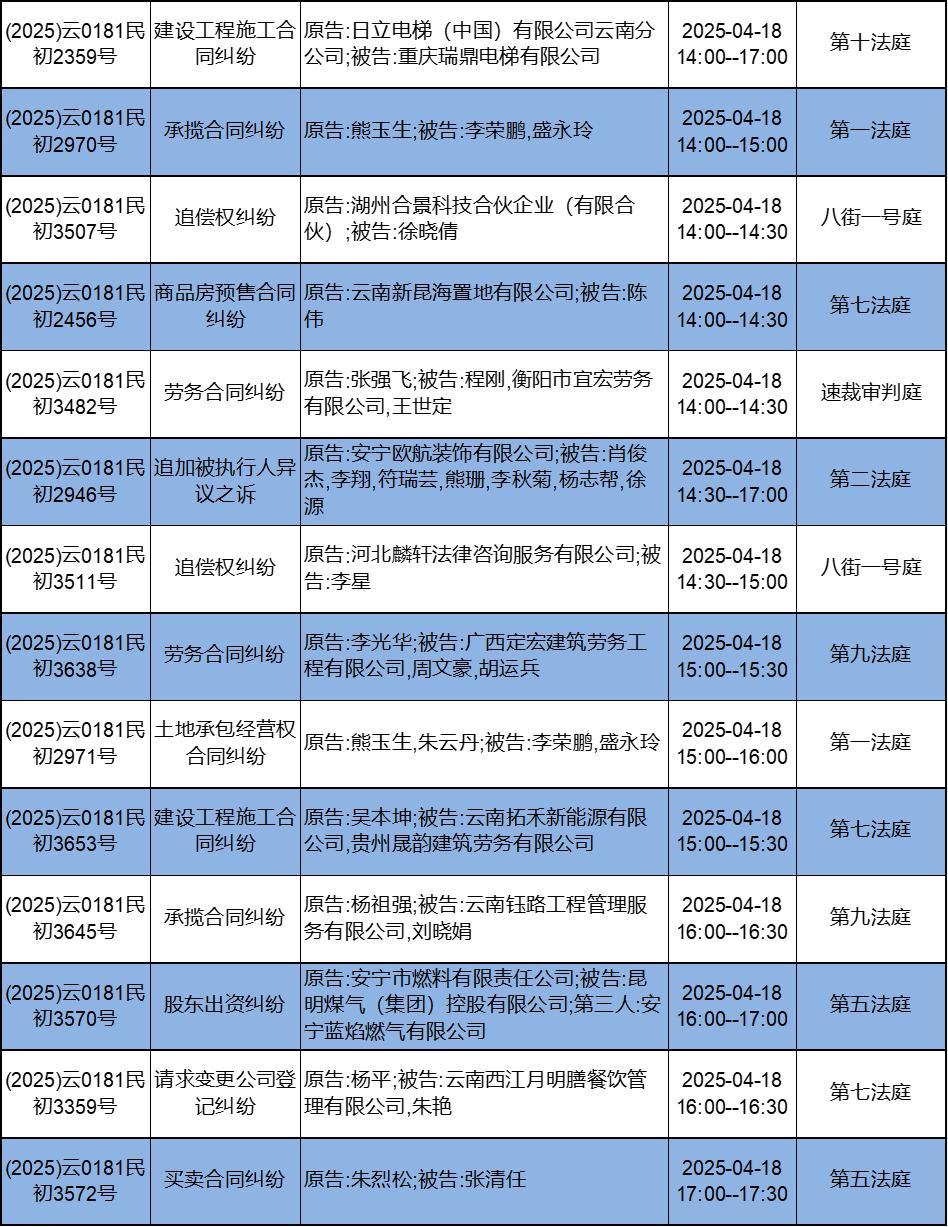 | | | | | |
|---|---|---|---|---|
| (2025)云0181民初2359号 | 建设工程施工合同纠纷 | 原告:日立电梯（中国）有限公司云南分公司;被告:重庆瑞鼎电梯有限公司 | 2025-04-18 14:00--17:00 | 第十法庭 |
| (2025)云0181民初2970号 | 承揽合同纠纷 | 原告:熊玉生;被告:李荣鹏,盛永玲 | 2025-04-18 14:00--15:00 | 第一法庭 |
| (2025)云0181民初3507号 | 追偿权纠纷 | 原告:湖州合景科技合伙企业（有限合伙）;被告:徐晓倩 | 2025-04-18 14:00--14:30 | 八街一号庭 |
| (2025)云0181民初2456号 | 商品房预售合同纠纷 | 原告:云南新昆海置地有限公司;被告:陈伟 | 2025-04-18 14:00--14:30 | 第七法庭 |
| (2025)云0181民初3482号 | 劳务合同纠纷 | 原告:张强飞;被告:程刚,衡阳市宜宏劳务有限公司,王世定 | 2025-04-18 14:00--14:30 | 速裁审判庭 |
| (2025)云0181民初2946号 | 追加被执行人异议之诉 | 原告:安宁欧航装饰有限公司;被告:肖俊杰,李翔,符瑞芸,熊珊,李秋菊,杨志帮,徐源 | 2025-04-18 14:30--17:00 | 第二法庭 |
| (2025)云0181民初3511号 | 追偿权纠纷 | 原告:河北麟轩法律咨询服务有限公司;被告:李星 | 2025-04-18 14:30--15:00 | 八街一号庭 |
| (2025)云0181民初3638号 | 劳务合同纠纷 | 原告:李光华;被告:广西定宏建筑劳务工程有限公司,周文豪,胡运兵 | 2025-04-18 15:00--15:30 | 第九法庭 |
| (2025)云0181民初2971号 | 土地承包经营权合同纠纷 | 原告:熊玉生,朱云丹;被告:李荣鹏,盛永玲 | 2025-04-18 15:00--16:00 | 第一法庭 |
| (2025)云0181民初3653号 | 建设工程施工合同纠纷 | 原告:吴本坤;被告:云南拓禾新能源有限公司,贵州晟韵建筑劳务有限公司 | 2025-04-18 15:00--15:30 | 第七法庭 |
| (2025)云0181民初3645号 | 承揽合同纠纷 | 原告:杨祖强;被告:云南钰路工程管理服务有限公司,刘晓娟 | 2025-04-18 16:00--16:30 | 第九法庭 |
| (2025)云0181民初3570号 | 股东出资纠纷 | 原告:安宁市燃料有限责任公司;被告:昆明煤气（集团）控股有限公司;第三人:安宁蓝焰燃气有限公司 | 2025-04-18 16:00--17:00 | 第五法庭 |
| (2025)云0181民初3359号 | 请求变更公司登记纠纷 | 原告:杨平;被告:云南西江月明膳餐饮管理有限公司,朱艳 | 2025-04-18 16:00--16:30 | 第七法庭 |
| (2025)云0181民初3572号 | 买卖合同纠纷 | 原告:朱烈松;被告:张清任 | 2025-04-18 17:00--17:30 | 第五法庭 |